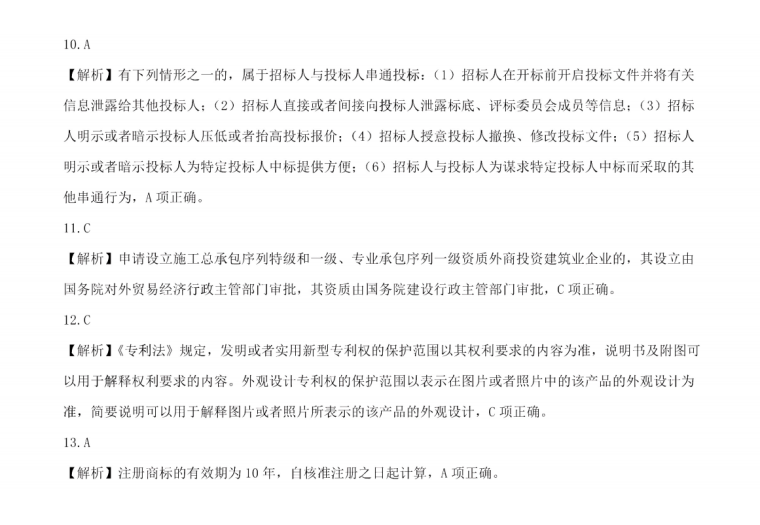 10. A

【解析】有下列情形之一的，属于招标人与投标人串通投标：（1）招标人在开标前开启投标文件并将有关信息泄露给其他投标人；（2）招标人直接或者间接向投标人泄露标底、评标委员会成员等信息；（3）招标人明示或者暗示投标人压低或者抬高投标报价；（4）招标人授意投标人撤换、修改投标文件；（5）招标人明示或者暗示投标人为特定投标人中标提供方便；（6）招标人与投标人为谋求特定投标人中标而采取的其他串通行为，A 项正确。

11. C

【解析】申请设立施工总承包序列特级和一级、专业承包序列一级资质外商投资建筑业企业的，其设立由国务院对外贸易经济行政主管部门审批，其资质由国务院建设行政主管部门审批，C 项正确。

12. C

【解析】《专利法》规定，发明或者实用新型专利权的保护范围以其权利要求的内容为准，说明书及附图可以用于解释权利要求的内容。外观设计专利权的保护范围以表示在图片或者照片中的该产品的外观设计为准，简要说明可以用于解释图片或者照片所表示的该产品的外观设计，C 项正确。

13. A

【解析】注册商标的有效期为 10 年，自核准注册之日起计算，A 项正确。